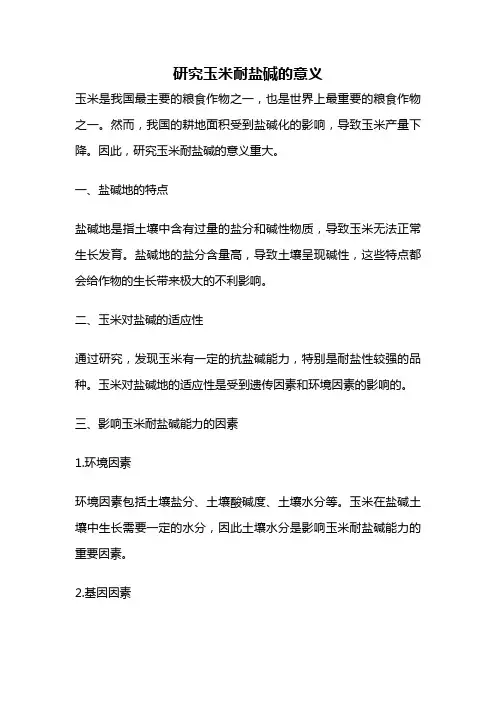 研究玉米耐盐碱的意义

玉米是我国最主要的粮食作物之一，也是世界上最重要的粮食作物之一。然而，我国的耕地面积受到盐碱化的影响，导致玉米产量下降。因此，研究玉米耐盐碱的意义重大。

一、盐碱地的特点

盐碱地是指土壤中含有过量的盐分和碱性物质，导致玉米无法正常生长发育。盐碱地的盐分含量高，导致土壤呈现碱性，这些特点都会给作物的生长带来极大的不利影响。

二、玉米对盐碱的适应性

通过研究，发现玉米有一定的抗盐碱能力，特别是耐盐性较强的品种。玉米对盐碱地的适应性是受到遗传因素和环境因素的影响的。

三、影响玉米耐盐碱能力的因素

1.环境因素

环境因素包括土壤盐分、土壤酸碱度、土壤水分等。玉米在盐碱土壤中生长需要一定的水分，因此土壤水分是影响玉米耐盐碱能力的重要因素。

2.基因因素